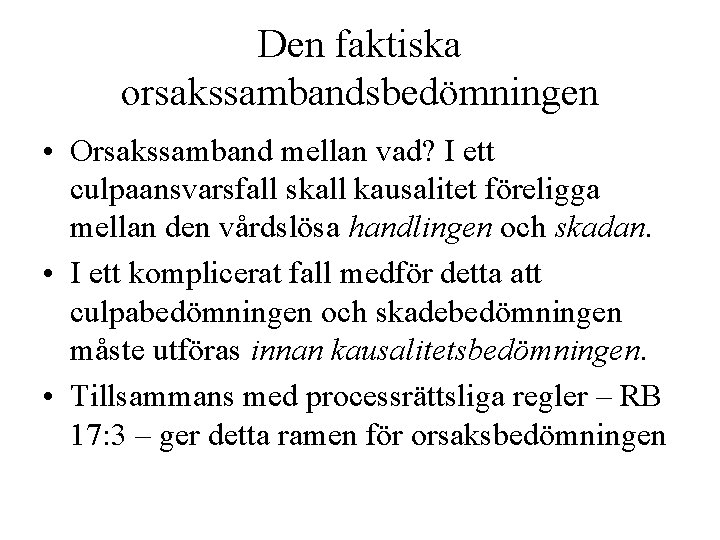 Den faktiska orsakssambandsbedömningen

• Orsakssamband mellan vad? I ett culpaansvarsfall skall kausalitet föreligga mellan den vårdslösa handlingen och skadan.
• I ett komplicerat fall medför detta att culpabedömningen och skadebedömningen måste utföras innan kausalitetsbedömningen.
• Tillsammans med processrättsliga regler – RB 17:3 – ger detta ramen för orsaksbedömningen